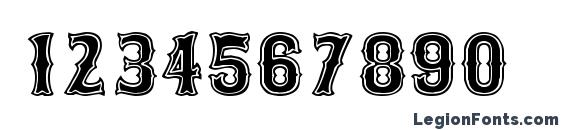 1234567890

LegionFonts.com